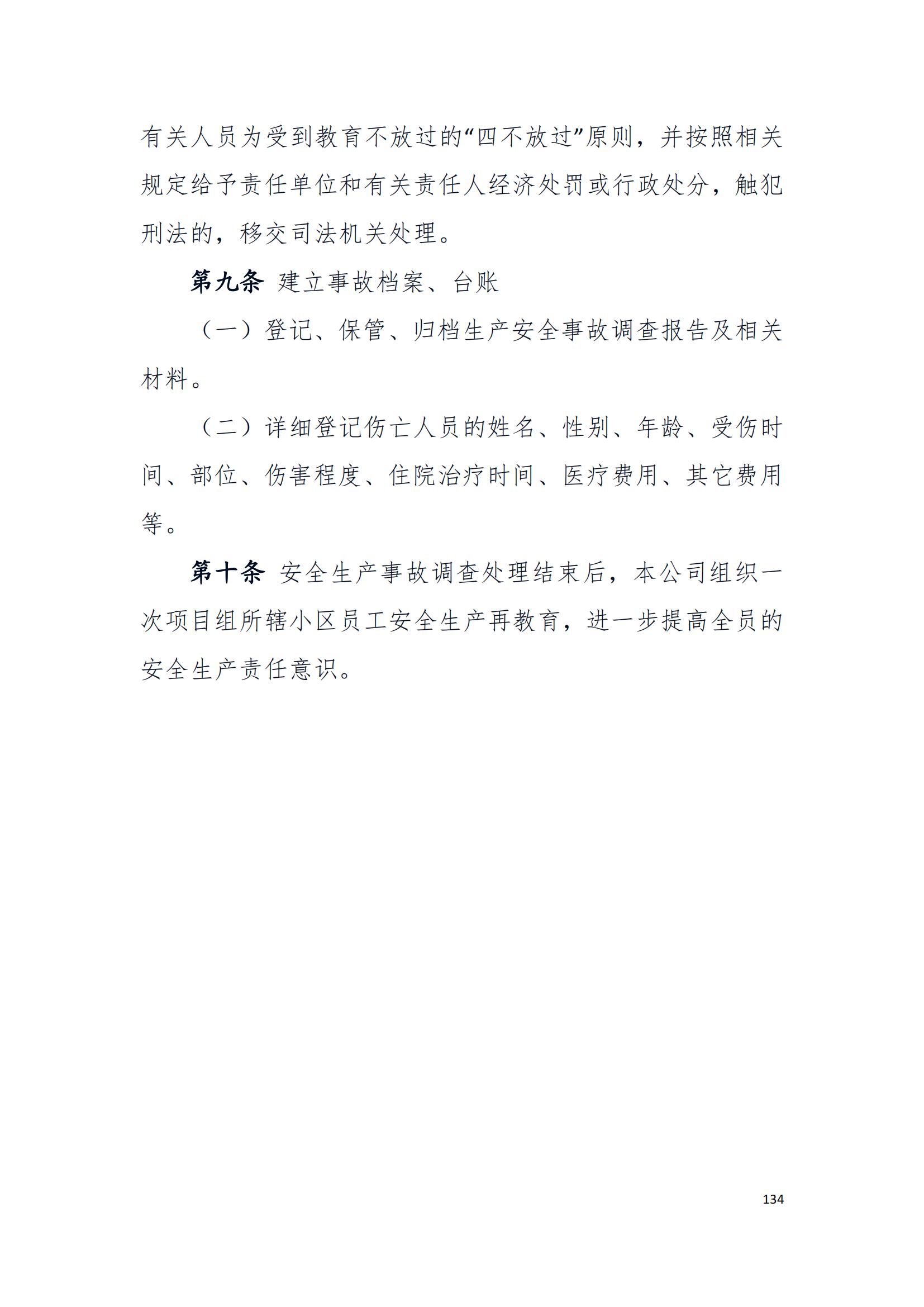 有关人员为受到教育不放过的“四不放过”原则，并按照相关规定给予责任单位和有关责任人经济处罚或行政处分，触犯刑法的，移交司法机关处理。

第九条 建立事故档案、台账

（一）登记、保管、归档生产安全事故调查报告及相关材料。

（二）详细登记伤亡人员的姓名、性别、年龄、受伤时间、部位、伤害程度、住院治疗时间、医疗费用、其它费用等。

第十条 安全生产事故调查处理结束后，本公司组织一次项目组所辖小区员工安全生产再教育，进一步提高全员的安全生产责任意识。

134